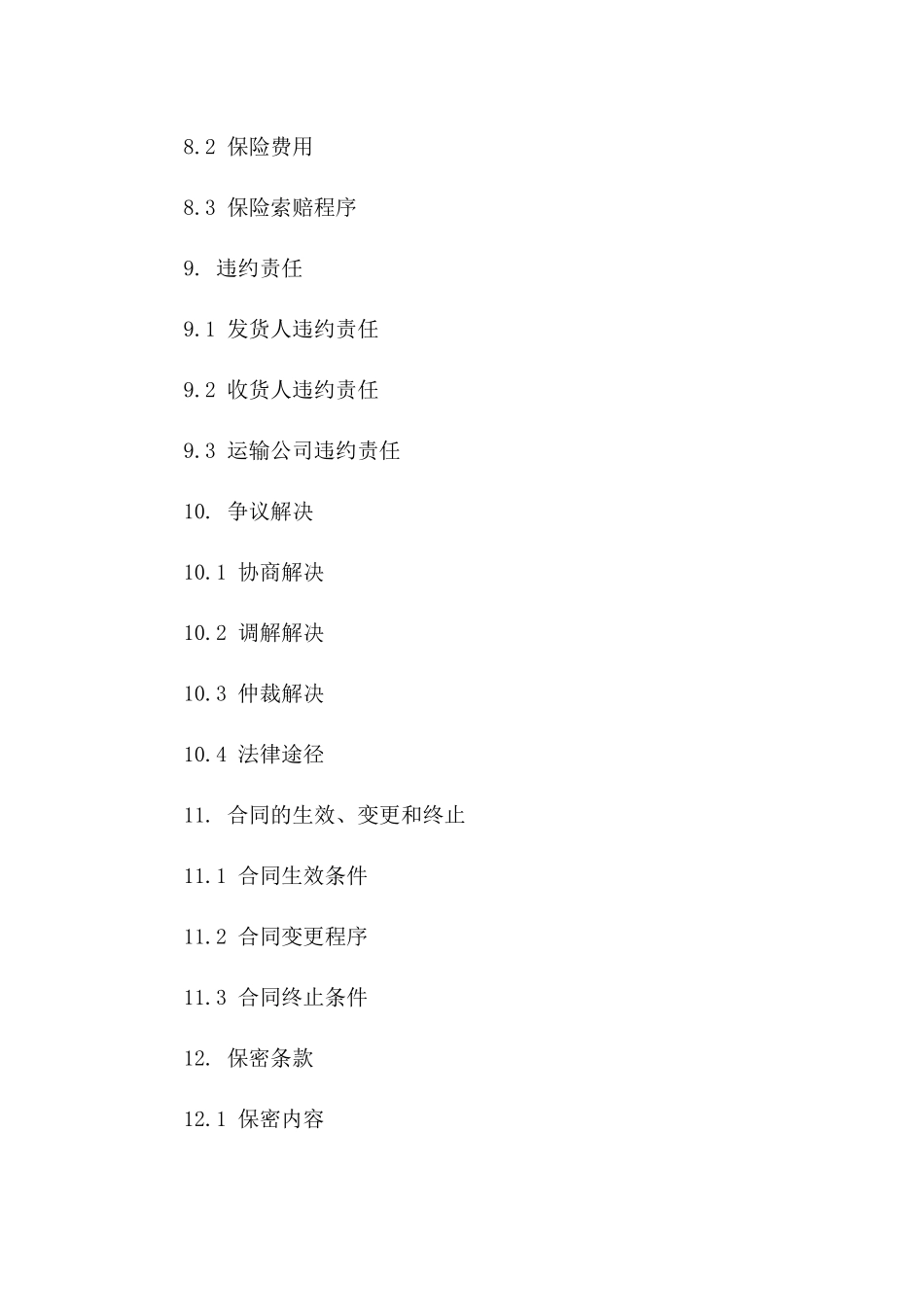 8.2 保险费用

8.3 保险索赔程序

9. 违约责任

9.1 发货人违约责任

9.2 收货人违约责任

9.3 运输公司违约责任

10. 争议解决

10.1 协商解决

10.2 调解解决

10.3 仲裁解决

10.4 法律途径

11. 合同的生效、变更和终止

11.1 合同生效条件

11.2 合同变更程序

11.3 合同终止条件

12. 保密条款

12.1 保密内容